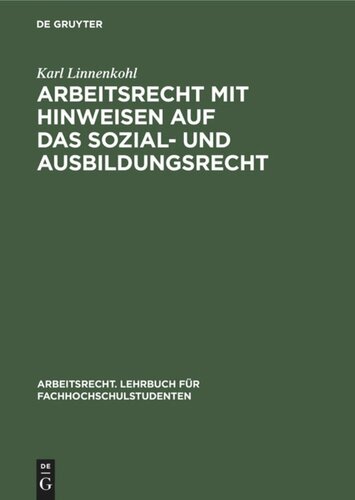 DE GRUYTER

Karl Linnenkohl

ARBEITSRECHT MIT HINWEISEN AUF DAS SOZIAL- UND AUSBILDUNGSRECHT

ARBEITSRECHT. LEHRBUCH FÜR FACHHOCHSCHULSTUDENTEN

DE
G